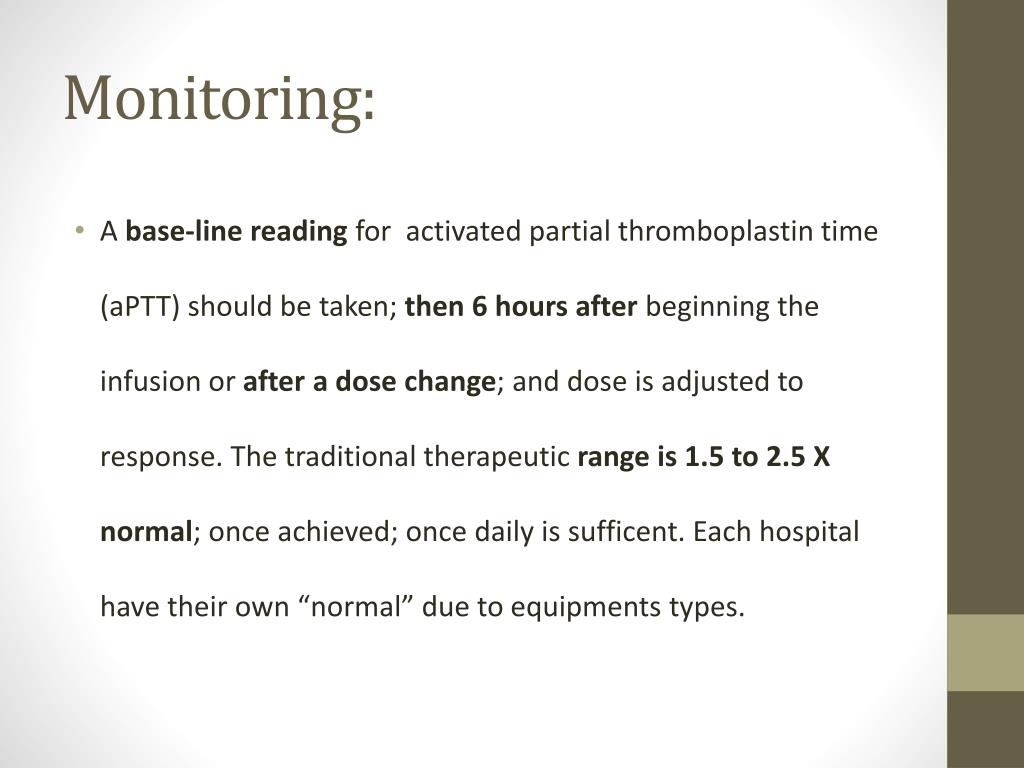 Monitoring:

• A base-line reading for activated partial thromboplastin time (aPTT) should be taken; then 6 hours after beginning the infusion or after a dose change; and dose is adjusted to response. The traditional therapeutic range is 1.5 to 2.5 X normal; once achieved; once daily is sufficent. Each hospital have their own “normal” due to equipments types.